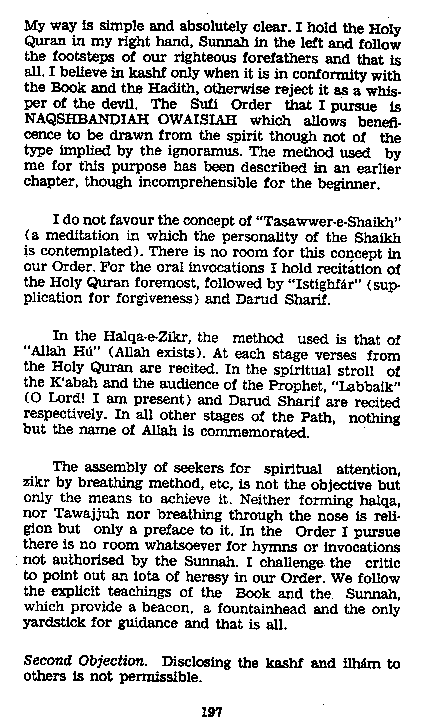 My way is simple and absolutely clear. I hold the Holy Quran in my right hand, Sunnah in the left and follow the footsteps of our righteous forefathers and that is all. I believe in kashf only when it is in conformity with the Book and the Hadith, otherwise reject it as a whisper of the devil. The Sufi Order that I pursue is NAQSHBANDIAH OWAISIAH which allows beneficence to be drawn from the spirit though not of the type implied by the ignoramus. The method used by me for this purpose has been described in an earlier chapter, though incomprehensible for the beginner.

I do not favour the concept of "Tasawwer-e-Shaikh" (a meditation in which the personality of the Shaikh is contemplated). There is no room for this concept in our Order. For the oral invocations I hold recitation of the Holy Quran foremost, followed by "Istighfár" (supplication for forgiveness) and Darud Sharif.

In the Halqa-e-Zikr, the method used is that of "Allah Hú" (Allah exists). At each stage verses from the Holy Quran are recited. In the spiritual stroll of the K'abah and the audience of the Prophet, "Labbaik" (O Lord! I am present) and Darud Sharif are recited respectively. In all other stages of the Path, nothing but the name of Allah is commemorated.

The assembly of seekers for spiritual attention, zikr by breathing method, etc, is not the objective but only the means to achieve it. Neither forming halqa, nor Tawajjuh nor breathing through the nose is religion but only a preface to it. In the Order I pursue there is no room whatsoever for hymns or invocations not authorised by the Sunnah. I challenge the critic to point out an iota of heresy in our Order. We follow the explicit teachings of the Book and the Sunnah, which provide a beacon, a fountainhead and the only yardstick for guidance and that is all.

Second Objection. Disclosing the kashf and ilhám to others is not permissible.

197